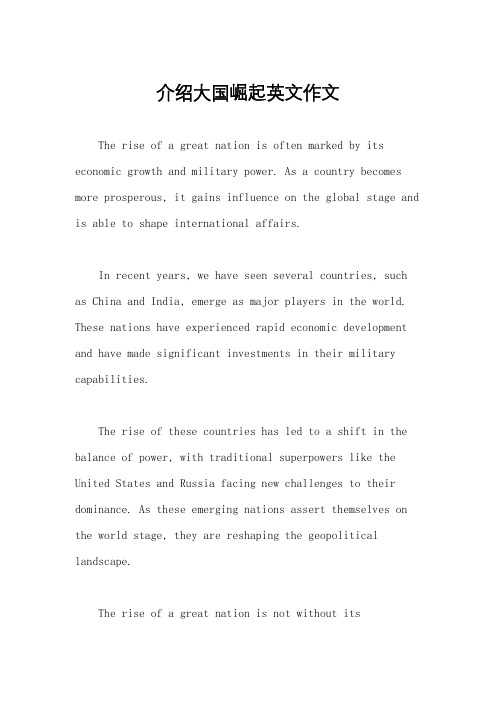 介绍大国崛起英文作文

The rise of a great nation is often marked by its economic growth and military power. As a country becomes more prosperous, it gains influence on the global stage and is able to shape international affairs.

In recent years, we have seen several countries, such as China and India, emerge as major players in the world. These nations have experienced rapid economic development and have made significant investments in their military capabilities.

The rise of these countries has led to a shift in the balance of power, with traditional superpowers like the United States and Russia facing new challenges to their dominance. As these emerging nations assert themselves on the world stage, they are reshaping the geopolitical landscape.

The rise of a great nation is not without its